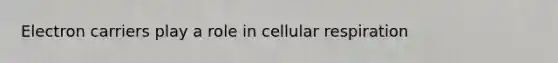 Electron carriers play a role in cellular respiration